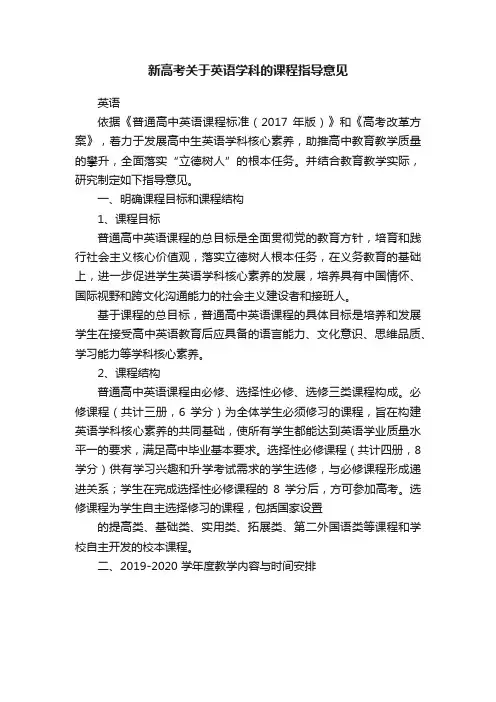 新高考关于英语学科的课程指导意见

英语

依据《普通高中英语课程标准（2017 年版）》和《高考改革方案》，着力于发展高中生英语学科核心素养，助推高中教育教学质量的攀升，全面落实“立德树人”的根本任务。并结合教育教学实际，研究制定如下指导意见。

一、明确课程目标和课程结构

1、课程目标

普通高中英语课程的总目标是全面贯彻党的教育方针，培育和践行社会主义核心价值观，落实立德树人根本任务，在义务教育的基础上，进一步促进学生英语学科核心素养的发展，培养具有中国情怀、国际视野和跨文化沟通能力的社会主义建设者和接班人。

基于课程的总目标，普通高中英语课程的具体目标是培养和发展学生在接受高中英语教育后应具备的语言能力、文化意识、思维品质、学习能力等学科核心素养。

2、课程结构

普通高中英语课程由必修、选择性必修、选修三类课程构成。必修课程（共计三册，6 学分）为全体学生必须修习的课程，旨在构建英语学科核心素养的共同基础，使所有学生都能达到英语学业质量水平一的要求，满足高中毕业基本要求。选择性必修课程（共计四册，8 学分）供有学习兴趣和升学考试需求的学生选修，与必修课程形成递进关系；学生在完成选择性必修课程的 8 学分后，方可参加高考。选修课程为学生自主选择修习的课程，包括国家设置

的提高类、基础类、实用类、拓展类、第二外国语类等课程和学校自主开发的校本课程。

二、2019-2020 学年度教学内容与时间安排